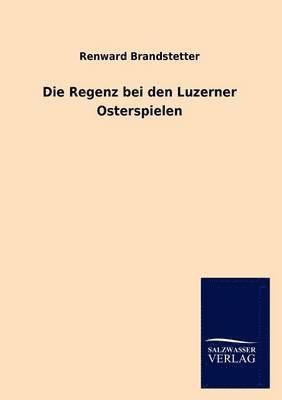 Renward Brandstetter

Die Regenz bei den Luzerner Osterspielen

SALZWASSER
VERLAG